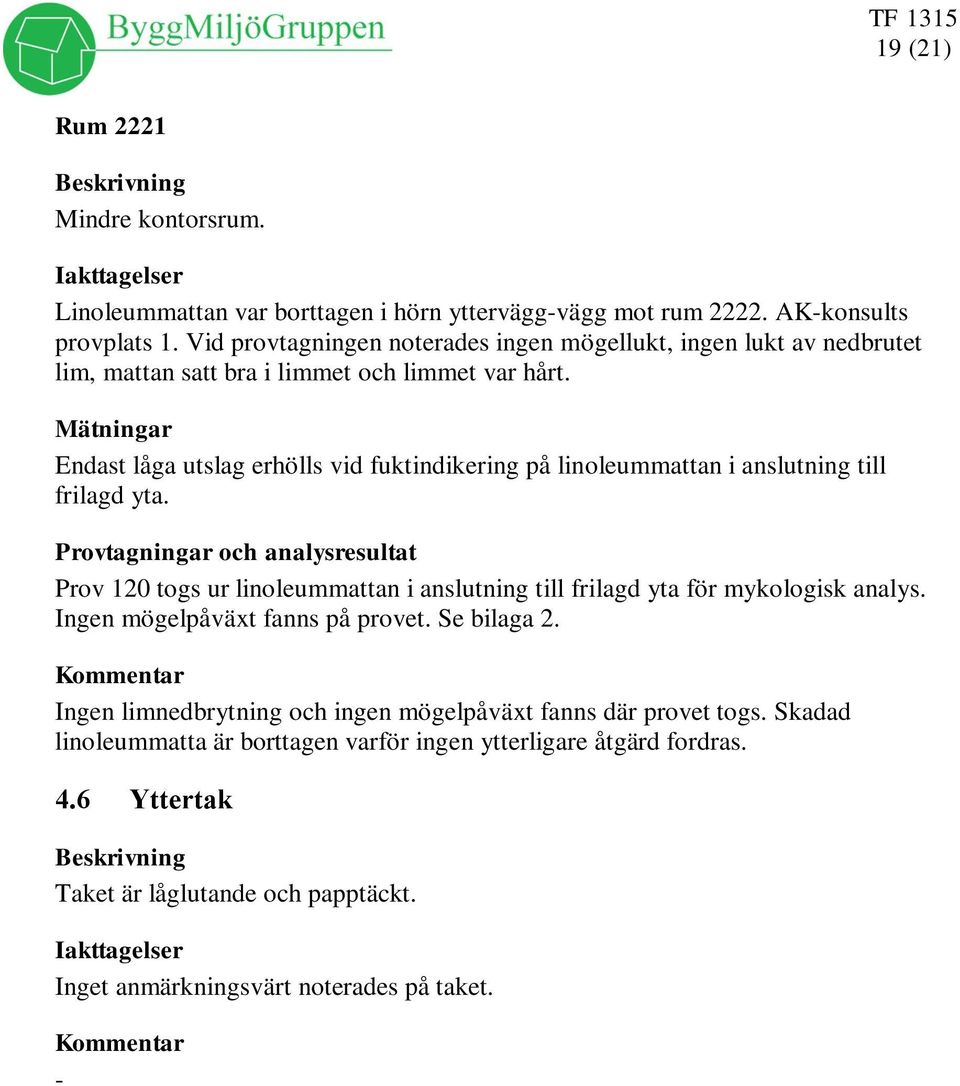 ByggMiljöGruppen

TF 1315
19 (21)

Rum 2221

Beskrivning
Mindre kontorsrum.

Iakttagelser
Linoleummattan var borttagen i hörn yttervägg-vägg mot rum 2222. AK-konsults provplats 1. Vid provtagningen noterades ingen mögellukt, ingen lukt av nedbrutet lim, mattan satt bra i limmet och limmet var hårt.

Mätningar
Endast låga utslag erhölls vid fuktindikering på linoleummattan i anslutning till frilagd yta.

Provtagningar och analysresultat
Prov 120 togs ur linoleummattan i anslutning till frilagd yta för mykologisk analys. Ingen mögelpåväxt fanns på provet. Se bilaga 2.

Kommentar
Ingen limnedbrytning och ingen mögelpåväxt fanns där provet togs. Skadad linoleummatta är borttagen varför ingen ytterligare åtgärd fordras.

4.6 Yttertak

Beskrivning
Taket är låglutande och papptäckt.

Iakttagelser
Inget anmärkningsvärt noterades på taket.

Kommentar
-